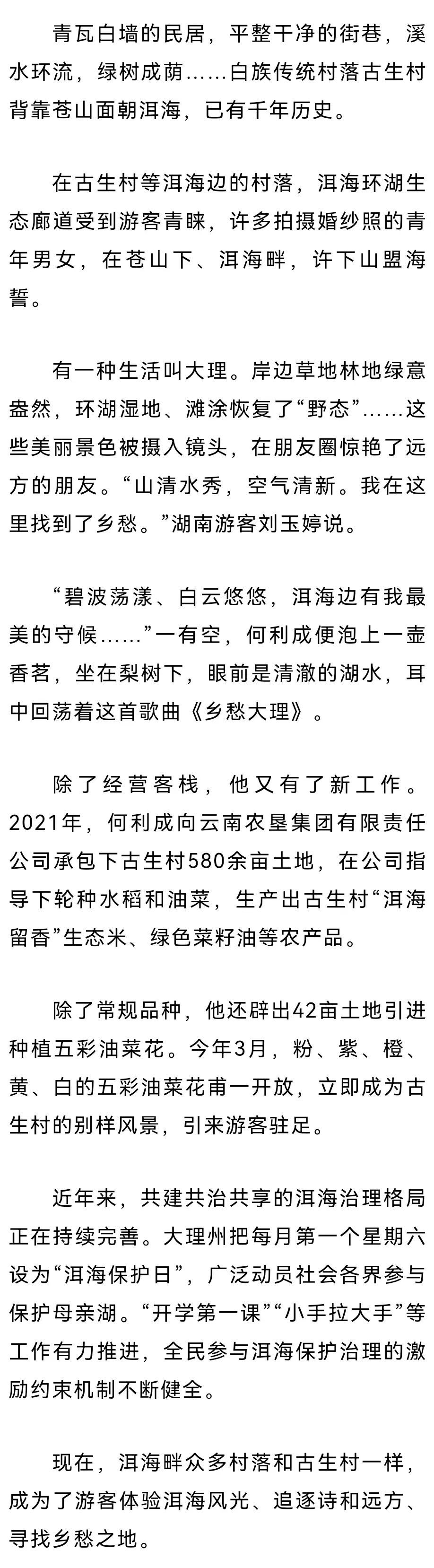 青瓦白墙的民居，平整干净的街巷，溪水环流，绿树成荫……白族传统村落古生村背靠苍山面朝洱海，已有千年历史。

在古生村等洱海边的村落，洱海环湖生态廊道受到游客青睐，许多拍摄婚纱照的青年男女，在苍山下、洱海畔，许下山盟海誓。

有一种生活叫大理。岸边草地林地绿意盎然，环湖湿地、滩涂恢复了“野态”……这些美丽景色被摄入镜头，在朋友圈惊艳了远方的朋友。“山清水秀，空气清新。我在这里找到了乡愁。”湖南游客刘玉婷说。

“碧波荡漾、白云悠悠，洱海边有我最美的守候……”一有空，何利成便泡上一壶香茗，坐在梨树下，眼前是清澈的湖水，耳中回荡着这首歌曲《乡愁大理》。

除了经营客栈，他又有了新工作。2021年，何利成向云南农垦集团有限责任公司承包下古生村580余亩土地，在公司指导下轮种水稻和油菜，生产出古生村“洱海留香”生态米、绿色菜籽油等农产品。

除了常规品种，他还辟出42亩土地引进种植五彩油菜花。今年3月，粉、紫、橙、黄、白的五彩油菜花甫一开放，立即成为古生村的别样风景，引来游客驻足。

近年来，共建共治共享的洱海治理格局正在持续完善。大理州把每月第一个星期六设为“洱海保护日”，广泛动员社会各界参与保护母亲湖。“开学第一课”“小手拉大手”等工作有力推进，全民参与洱海保护治理的激励约束机制不断健全。

现在，洱海畔众多村落和古生村一样，成为了游客体验洱海风光、追逐诗和远方、寻找乡愁之地。